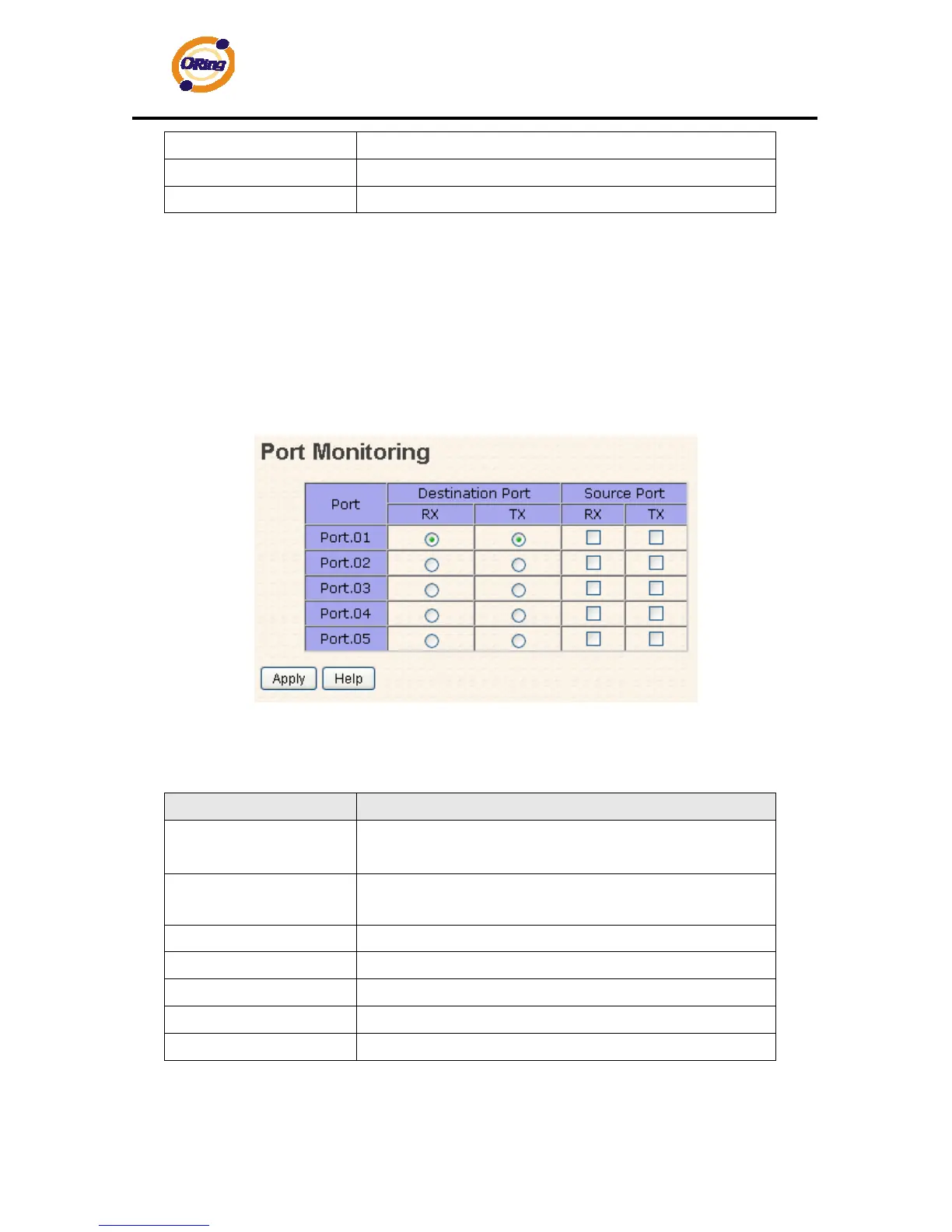 ORing

Port Monitoring

| Port | Destination Port RX | Destination Port TX | Source Port RX | Source Port TX |
|---|---|---|---|---|
| Port.01 | | | | |
| Port.02 | | | | |
| Port.03 | | | | |
| Port.04 | | | | |
| Port.05 | | | | |

Apply Help